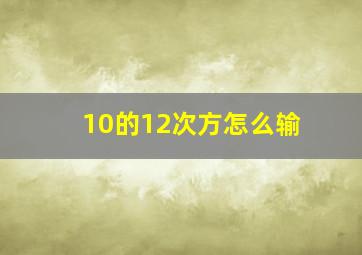 10的12次方怎么输